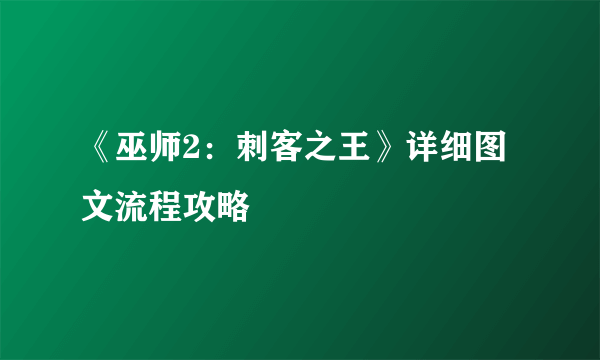 《巫师2：刺客之王》详细图文流程攻略